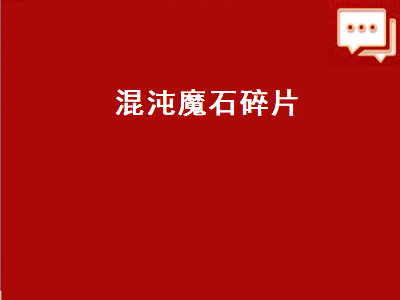 混沌魔石碎片